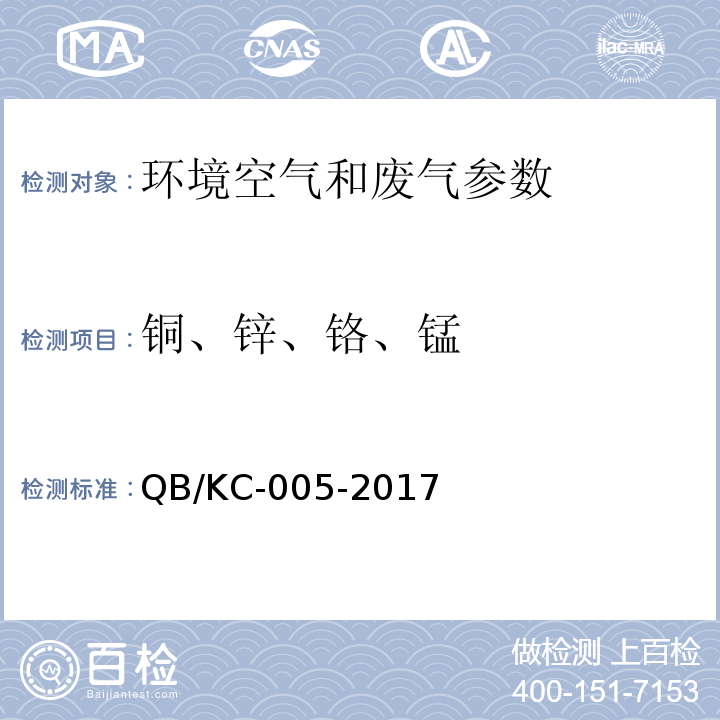 MA CNAS AL ilac-MRA

检测对象：环境空气和废气参数

检测项目：铜、锌、铬、锰

检测标准：QB/KC-005-2017

百检
Baijiantest.com

做检测 上百检
400-151-7153